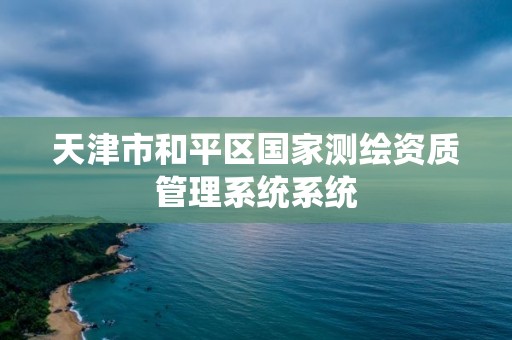 天津市和平区国家测绘资质管理系统系统